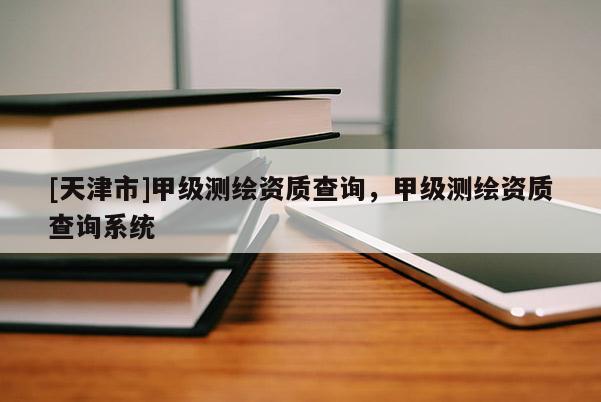 [天津市]甲级测绘资质查询，甲级测绘资质查询系统